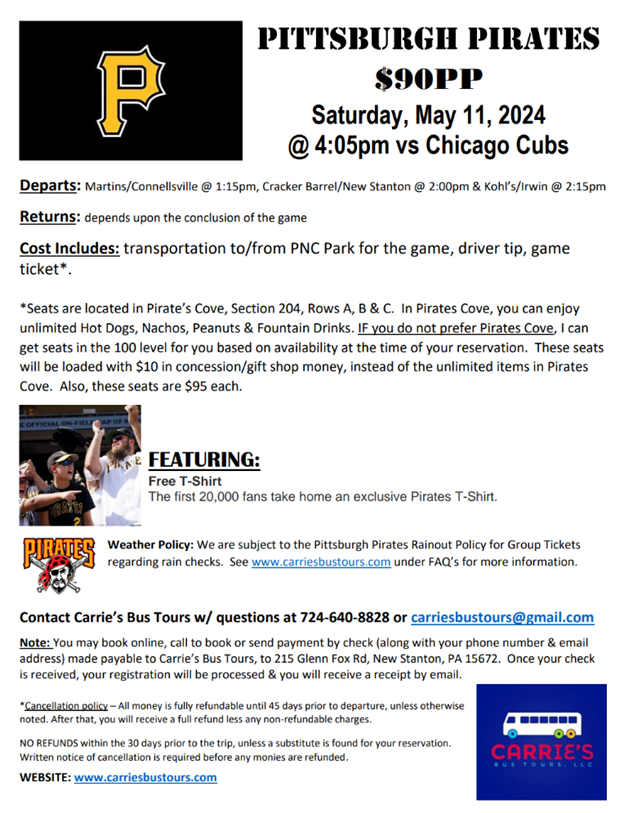 P

PITTSBURGH PIRATES
$90PP
Saturday, May 11, 2024
@ 4:05pm vs Chicago Cubs

Departs: Martins/Connellsville @ 1:15pm, Cracker Barrel/New Stanton @ 2:00pm & Kohl's/Irwin @ 2:15pm

Returns: depends upon the conclusion of the game

Cost Includes: transportation to/from PNC Park for the game, driver tip, game ticket*.

*Seats are located in Pirate's Cove, Section 204, Rows A, B & C. In Pirates Cove, you can enjoy unlimited Hot Dogs, Nachos, Peanuts & Fountain Drinks. IF you do not prefer Pirates Cove, I can get seats in the 100 level for you based on availability at the time of your reservation. These seats will be loaded with $10 in concession/gift shop money, instead of the unlimited items in Pirates Cove. Also, these seats are $95 each.

FEATURING:
Free T-Shirt
The first 20,000 fans take home an exclusive Pirates T-Shirt.

PIRATES

Weather Policy: We are subject to the Pittsburgh Pirates Rainout Policy for Group Tickets regarding rain checks. See www.carriesbustours.com under FAQ's for more information.

Contact Carrie's Bus Tours w/ questions at 724-640-8828 or carriesbustours@gmail.com

Note: You may book online, call to book or send payment by check (along with your phone number & email address) made payable to Carrie's Bus Tours, to 215 Glenn Fox Rd, New Stanton, PA 15672. Once your check is received, your registration will be processed & you will receive a receipt by email.

*Cancellation policy – All money is fully refundable until 45 days prior to departure, unless otherwise noted. After that, you will receive a full refund less any non-refundable charges.

NO REFUNDS within the 30 days prior to the trip, unless a substitute is found for your reservation. Written notice of cancellation is required before any monies are refunded.

WEBSITE: www.carriesbustours.com

CARRIE'S
BUS TOURS, LLC